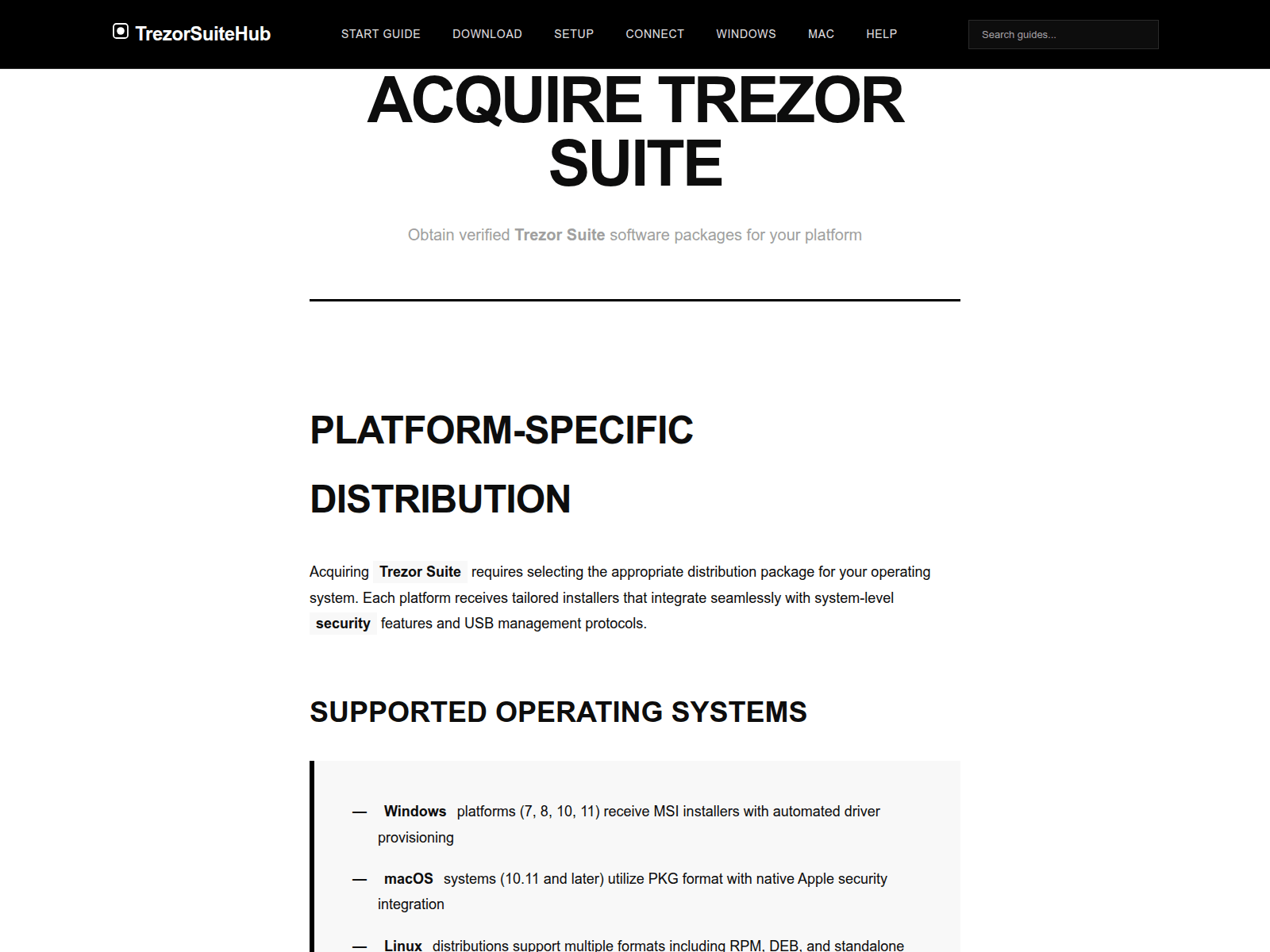 TrezorSuiteHub

START GUIDE DOWNLOAD SETUP CONNECT WINDOWS MAC HELP

Search guides...

ACQUIRE TREZOR SUITE

Obtain verified Trezor Suite software packages for your platform

PLATFORM-SPECIFIC DISTRIBUTION

Acquiring Trezor Suite requires selecting the appropriate distribution package for your operating system. Each platform receives tailored installers that integrate seamlessly with system-level security features and USB management protocols.

SUPPORTED OPERATING SYSTEMS

— Windows platforms (7, 8, 10, 11) receive MSI installers with automated driver provisioning

— macOS systems (10.11 and later) utilize PKG format with native Apple security integration

— Linux distributions support multiple formats including RPM, DEB, and standalone